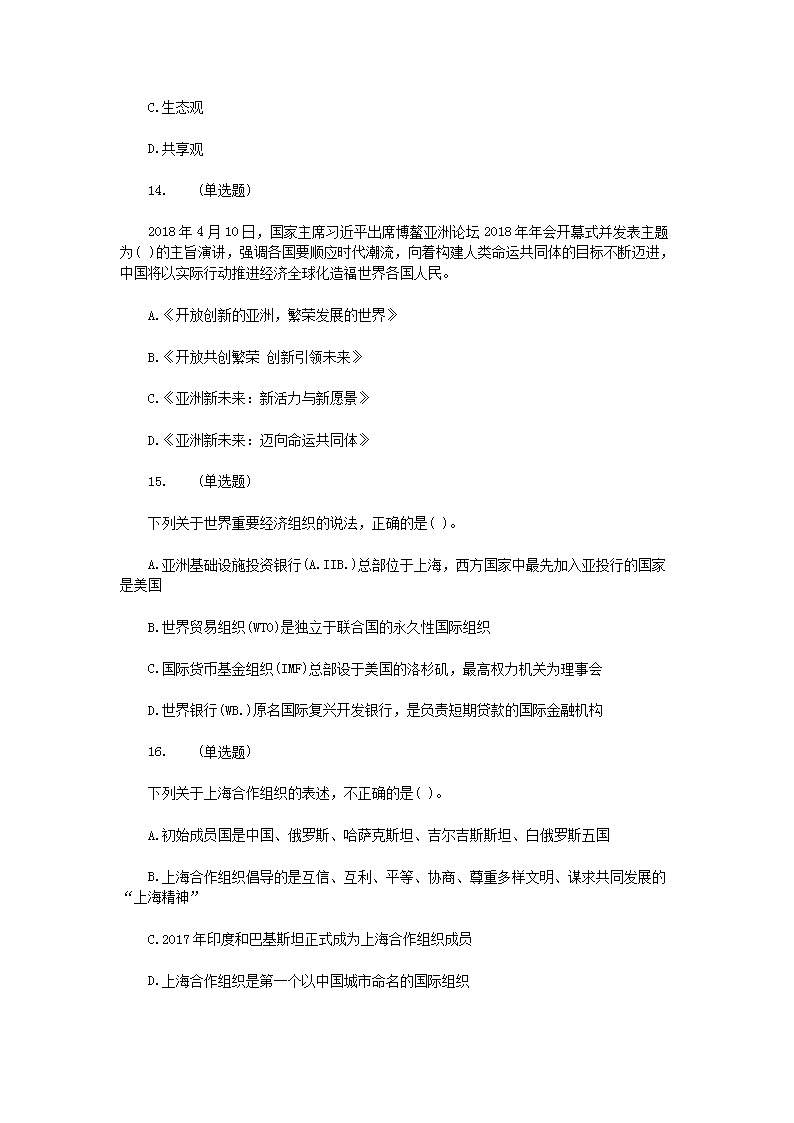 C.生态观

D.共享观

14.　(单选题)

2018 年 4 月 10 日，国家主席习近平出席博鳌亚洲论坛 2018 年年会开幕式并发表主题为( )的主旨演讲，强调各国要顺应时代潮流，向着构建人类命运共同体的目标不断迈进，中国将以实际行动推进经济全球化造福世界各国人民。

A.《开放创新的亚洲，繁荣发展的世界》

B.《开放共创繁荣 创新引领未来》

C.《亚洲新未来：新活力与新愿景》

D.《亚洲新未来：迈向命运共同体》

15.　(单选题)

下列关于世界重要经济组织的说法，正确的是( )。

A.亚洲基础设施投资银行(A.IIB.)总部位于上海，西方国家中最先加入亚投行的国家是美国

B.世界贸易组织(WTO)是独立于联合国的永久性国际组织

C.国际货币基金组织(IMF)总部设于美国的洛杉矶，最高权力机关为理事会

D.世界银行(WB.)原名国际复兴开发银行，是负责短期贷款的国际金融机构

16.　(单选题)

下列关于上海合作组织的表述，不正确的是( )。

A.初始成员国是中国、俄罗斯、哈萨克斯坦、吉尔吉斯斯坦、白俄罗斯五国

B.上海合作组织倡导的是互信、互利、平等、协商、尊重多样文明、谋求共同发展的“上海精神”

C.2017 年印度和巴基斯坦正式成为上海合作组织成员

D.上海合作组织是第一个以中国城市命名的国际组织